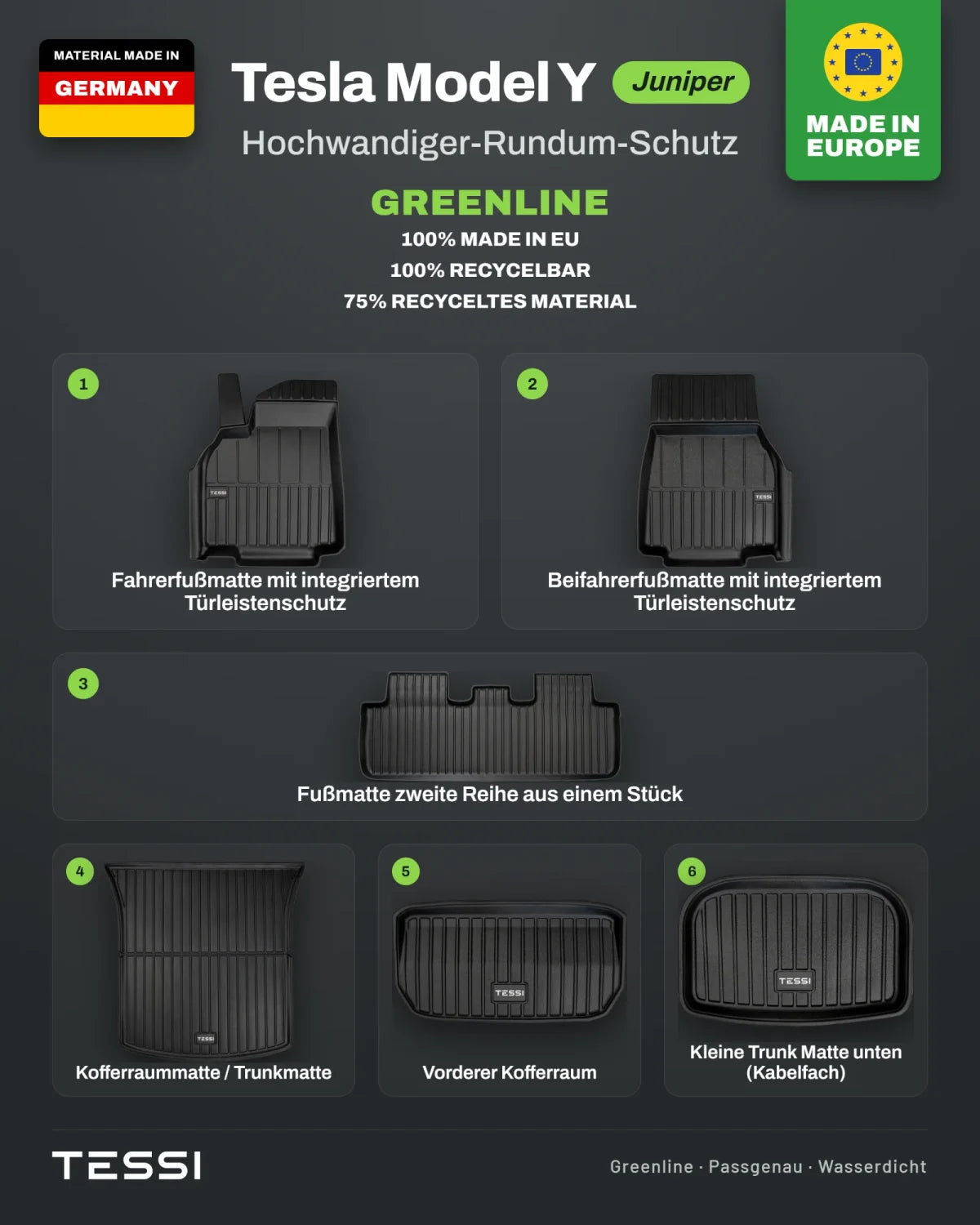 MATERIAL MADE IN
GERMANY

Tesla Model Y Juniper
Hochwandiger-Rundum-Schutz

MADE IN EUROPE

GREENLINE
100% MADE IN EU
100% RECYCELBAR
75% RECYCELTES MATERIAL

1
TESSI
Fahrerfußmatte mit integriertem Türleistenschutz

2
TESSI
Beifahrerfußmatte mit integriertem Türleistenschutz

3
Fußmatte zweite Reihe aus einem Stück

4
TESSI
Kofferraummatte / Trunkmatte

5
TESSI
Vorderer Kofferraum

6
TESSI
Kleine Trunk Matte unten (Kabelfach)

TESSI
Greenline · Passgenau · Wasserdicht